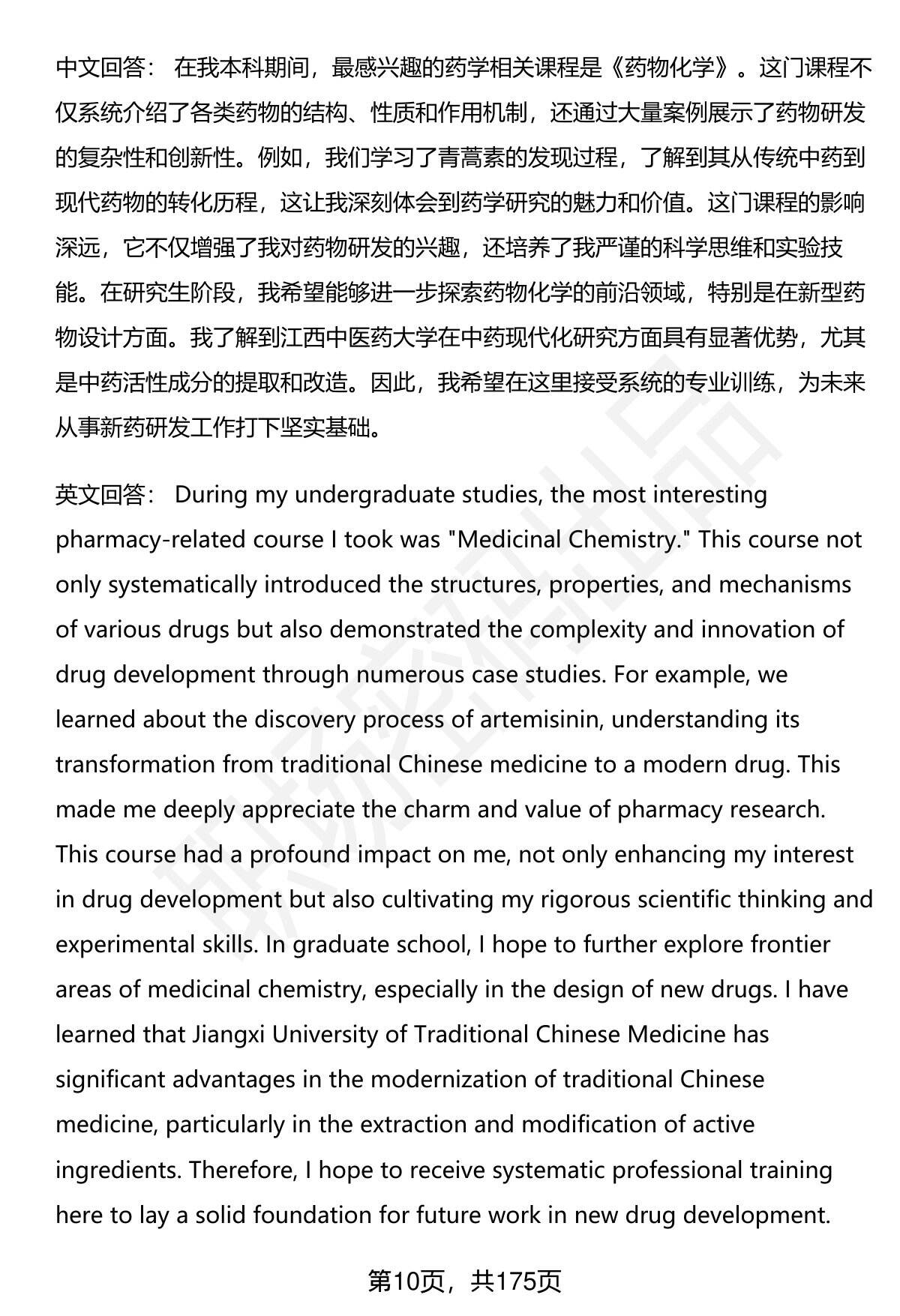 中文回答： 在我本科期间，最感兴趣的药学相关课程是《药物化学》。这门课程不仅系统介绍了各类药物的结构、性质和作用机制，还通过大量案例展示了药物研发的复杂性和创新性。例如，我们学习了青蒿素的发现过程，了解到其从传统中药到现代药物的转化历程，这让我深刻体会到药学研究的魅力和价值。这门课程的影响深远，它不仅增强了我对药物研发的兴趣，还培养了我严谨的科学思维和实验技能。在研究生阶段，我希望能够进一步探索药物化学的前沿领域，特别是在新型药物设计方面。我了解到江西中医药大学在中药现代化研究方面具有显著优势，尤其是中药活性成分的提取和改造。因此，我希望在这里接受系统的专业训练，为未来从事新药研发工作打下坚实基础。

英文回答： During my undergraduate studies, the most interesting pharmacy-related course I took was "Medicinal Chemistry." This course not only systematically introduced the structures, properties, and mechanisms of various drugs but also demonstrated the complexity and innovation of drug development through numerous case studies. For example, we learned about the discovery process of artemisinin, understanding its transformation from traditional Chinese medicine to a modern drug. This made me deeply appreciate the charm and value of pharmacy research. This course had a profound impact on me, not only enhancing my interest in drug development but also cultivating my rigorous scientific thinking and experimental skills. In graduate school, I hope to further explore frontier areas of medicinal chemistry, especially in the design of new drugs. I have learned that Jiangxi University of Traditional Chinese Medicine has significant advantages in the modernization of traditional Chinese medicine, particularly in the extraction and modification of active ingredients. Therefore, I hope to receive systematic professional training here to lay a solid foundation for future work in new drug development.

第10页，共175页